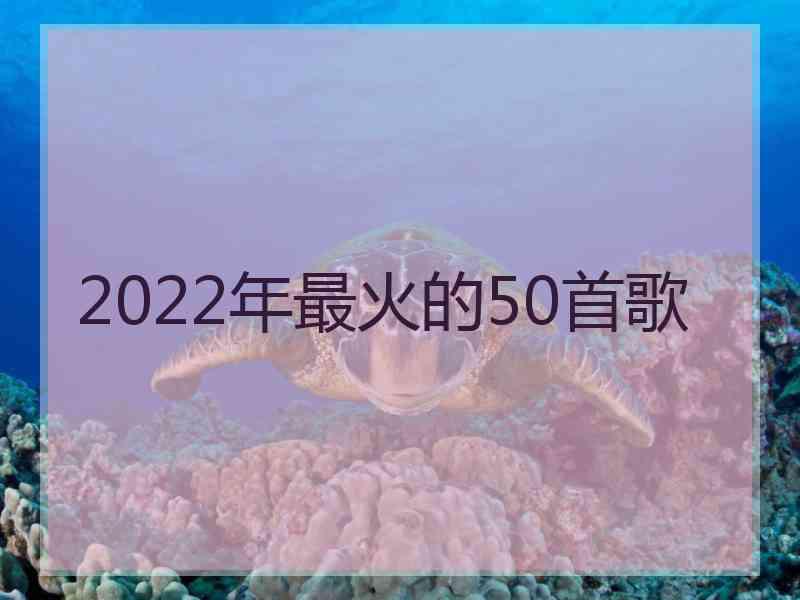 2022年最火的50首歌